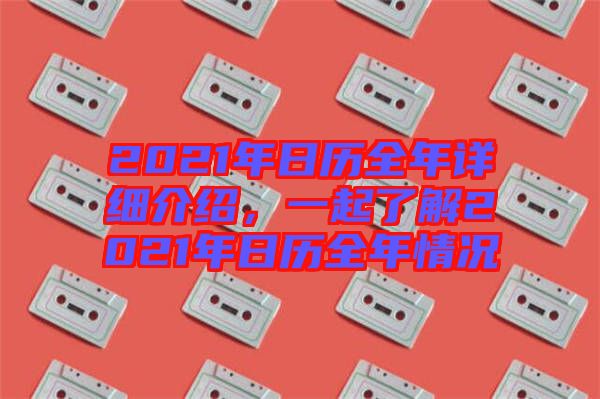 2021年日历全年详细介绍，一起了解2021年日历全年情况